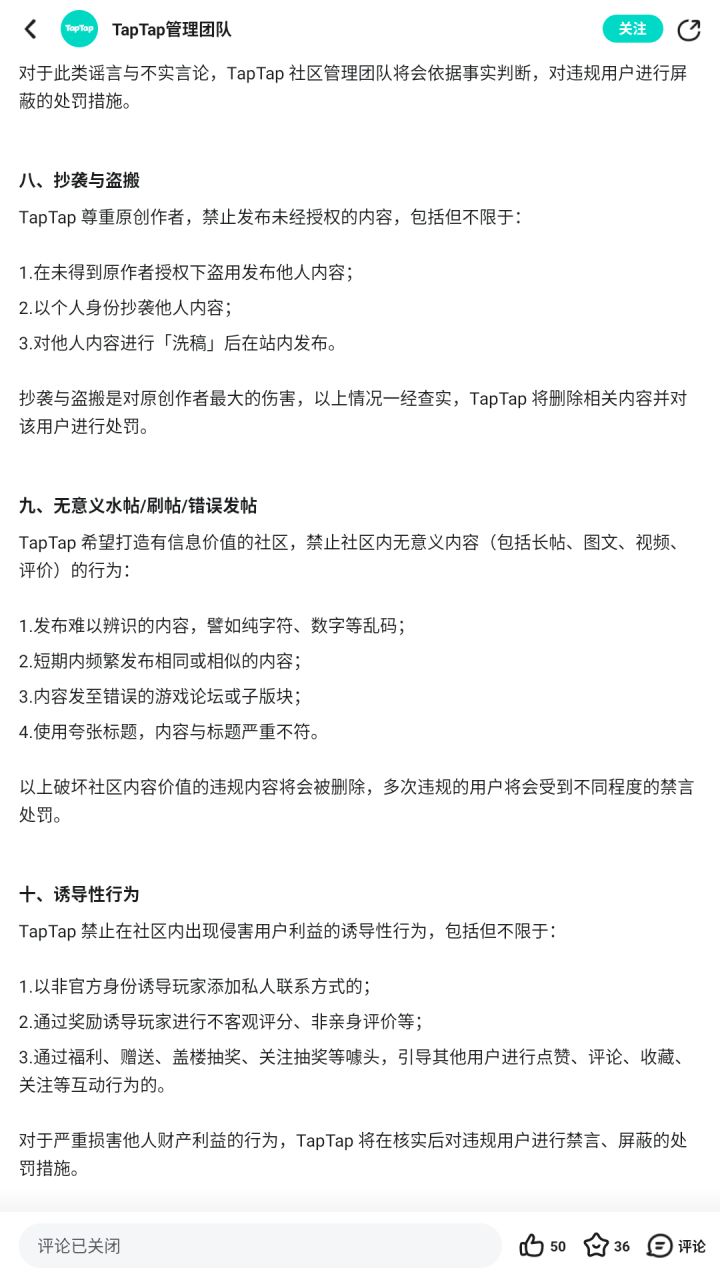 TapTap

TapTap管理团队

关注

对于此类谣言与不实言论，TapTap 社区管理团队将会依据事实判断，对违规用户进行屏蔽的处罚措施。

八、抄袭与盗搬

TapTap 尊重原创作者，禁止发布未经授权的内容，包括但不限于：

1.在未得到原作者授权下盗用发布他人内容；
2.以个人身份抄袭他人内容；
3.对他人内容进行「洗稿」后在站内发布。

抄袭与盗搬是对原创作者最大的伤害，以上情况一经查实，TapTap 将删除相关内容并对该用户进行处罚。

九、无意义水帖/刷帖/错误发帖

TapTap 希望打造有信息价值的社区，禁止社区内无意义内容（包括长帖、图文、视频、评价）的行为：

1.发布难以辨识的内容，譬如纯字符、数字等乱码；
2.短期内频繁发布相同或相似的内容；
3.内容发至错误的游戏论坛或子版块；
4.使用夸张标题，内容与标题严重不符。

以上破坏社区内容价值的违规内容将会被删除，多次违规的用户将会受到不同程度的禁言处罚。

十、诱导性行为

TapTap 禁止在社区内出现侵害用户利益的诱导性行为，包括但不限于：

1.以非官方身份诱导玩家添加私人联系方式的；
2.通过奖励诱导玩家进行不客观评分、非亲身评价等；
3.通过福利、赠送、盖楼抽奖、关注抽奖等噱头，引导其他用户进行点赞、评论、收藏、关注等互动行为的。

对于严重损害他人财产利益的行为，TapTap 将在核实后对违规用户进行禁言、屏蔽的处罚措施。

评论已关闭

50

36

评论